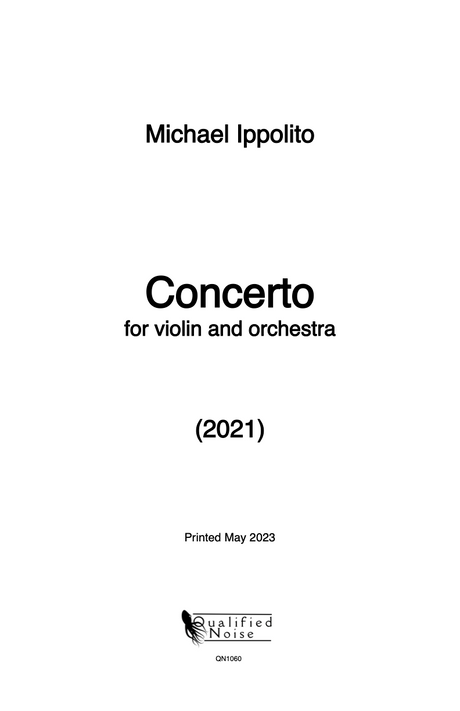 Michael Ippolito

Concerto
for violin and orchestra

(2021)

Printed May 2023

Qualified
Noise

QN1060